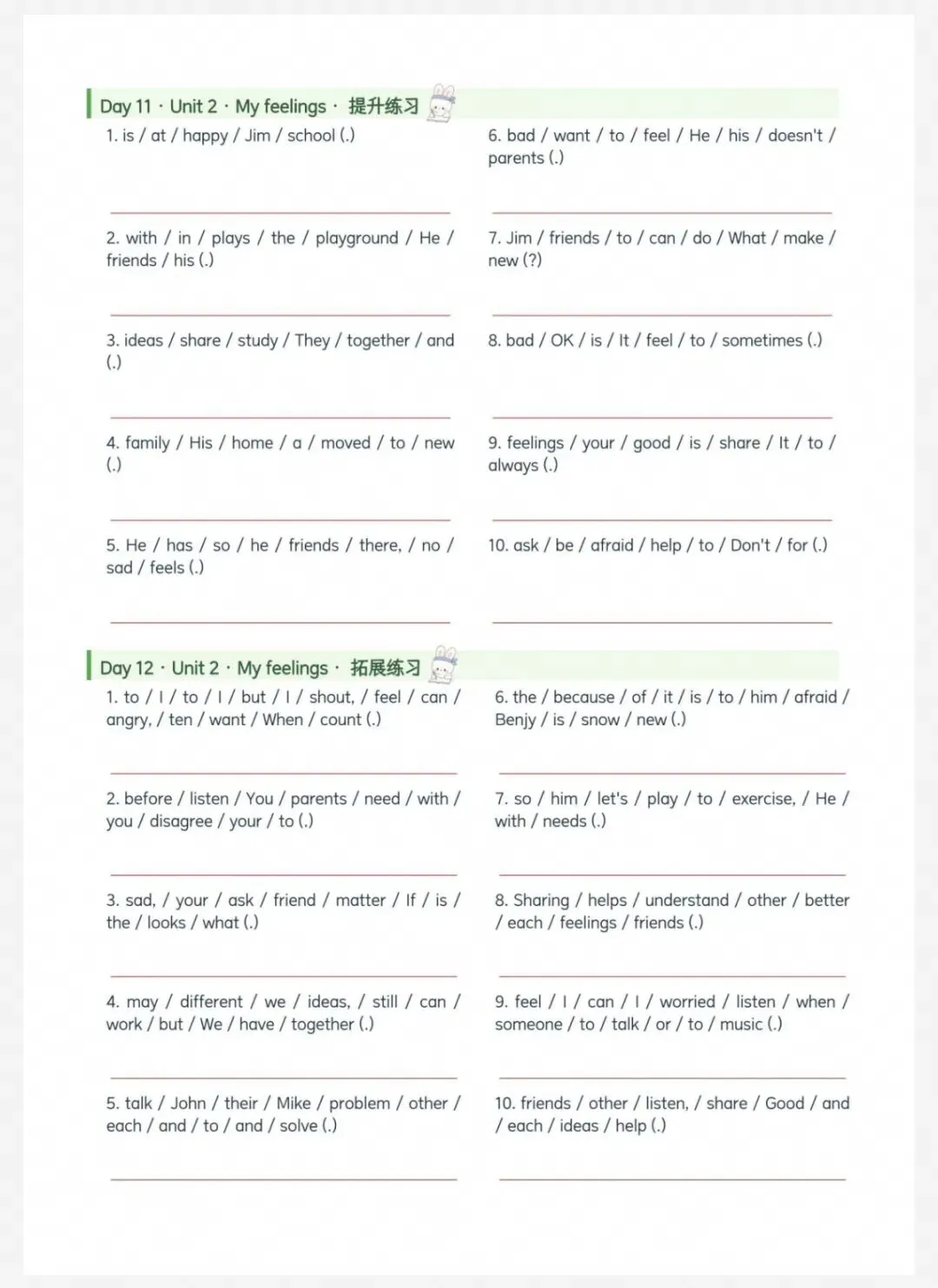 Day 11 · Unit 2 · My feelings · 提升练习

1. is / at / happy / Jim / school (.)

2. with / in / plays / the / playground / He / friends / his (.)

3. ideas / share / study / They / together / and (.)

4. family / His / home / a / moved / to / new (.)

5. He / has / so / he / friends / there, / no / sad / feels (.)

6. bad / want / to / feel / He / his / doesn't / parents (.)

7. Jim / friends / to / can / do / What / make / new (?)

8. bad / OK / is / It / feel / to / sometimes (.)

9. feelings / your / good / is / share / It / to / always (.)

10. ask / be / afraid / help / to / Don't / for (.)

Day 12 · Unit 2 · My feelings · 拓展练习

1. to / I / to / I / but / I / shout, / feel / can / angry, / ten / want / When / count (.)

2. before / listen / You / parents / need / with / you / disagree / your / to (.)

3. sad, / your / ask / friend / matter / If / is / the / looks / what (.)

4. may / different / we / ideas, / still / can / work / but / We / have / together (.)

5. talk / John / their / Mike / problem / other / each / and / to / and / solve (.)

6. the / because / of / it / is / to / him / afraid / Benjy / is / snow / new (.)

7. so / him / let's / play / to / exercise, / He / with / needs (.)

8. Sharing / helps / understand / other / better / each / feelings / friends (.)

9. feel / I / can / I / worried / listen / when / someone / to / talk / or / to / music (.)

10. friends / other / listen, / share / Good / and / each / ideas / help (.)